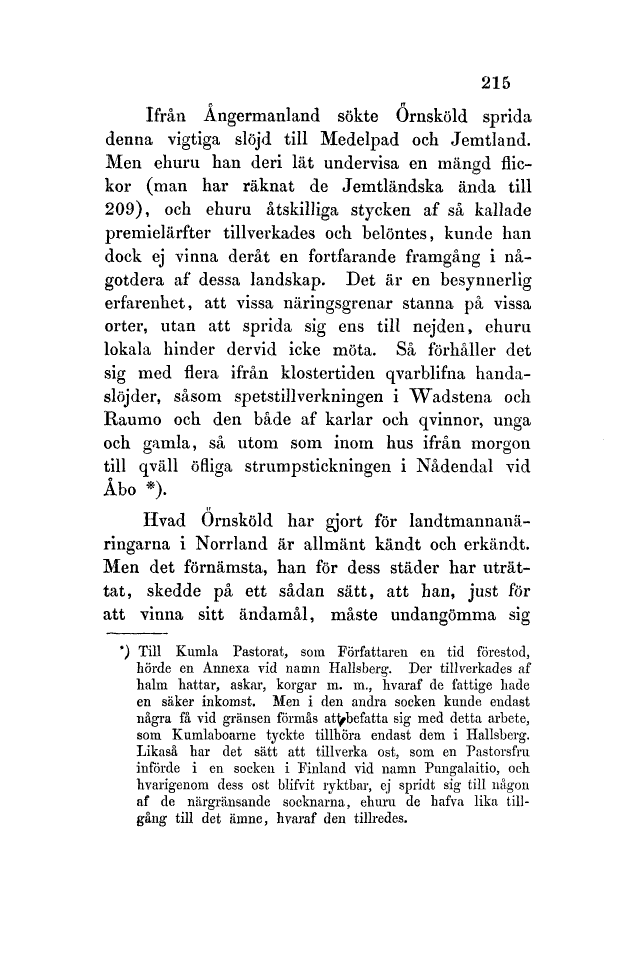 215

Ifrån Ångermanland sökte Örnsköld sprida denna vigtiga slöjd till Medelpad och Jemtland. Men ehuru han deri lät undervisa en mängd flickor (man har räknat de Jemtländska ända till 209), och ehuru åtskilliga stycken af så kallade premielärfter tillverkades och belöntes, kunde han dock ej vinna deråt en fortfarande framgång i någotdera af dessa landskap. Det är en besynnerlig erfarenhet, att vissa näringsgrenar stanna på vissa orter, utan att sprida sig ens till nejden, ehuru lokala hinder dervid icke möta. Så förhåller det sig med flera ifrån klostertiden qvarblifna handaslöjder, såsom spetstillverkningen i Wadstena och Raumo och den både af karlar och qvinnor, unga och gamla, så utom som inom hus ifrån morgon till qväll öfliga strumpstickningen i Nådendal vid Åbo *).

Hvad Örnsköld har gjort för landtmannanäringarna i Norrland är allmänt kändt och erkändt. Men det förnämsta, han för dess städer har uträttat, skedde på ett sådan sätt, att han, just för att vinna sitt ändamål, måste undangömma sig

*) Till Kumla Pastorat, som Författaren en tid förestod, hörde en Annexa vid namn Hallsberg. Der tillverkades af halm hattar, askar, korgar m. m., hvaraf de fattige hade en säker inkomst. Men i den andra socken kunde endast några få vid gränsen förmås att befatta sig med detta arbete, som Kumlaboarne tyckte tillhöra endast dem i Hallsberg. Likaså har det sätt att tillverka ost, som en Pastorsfru införde i en socken i Finland vid namn Pungalaitio, och hvarigenom dess ost blifvit ryktbar, ej spridt sig till någon af de närgränsande socknarna, ehuru de hafva lika tillgång till det ämne, hvaraf den tillredes.